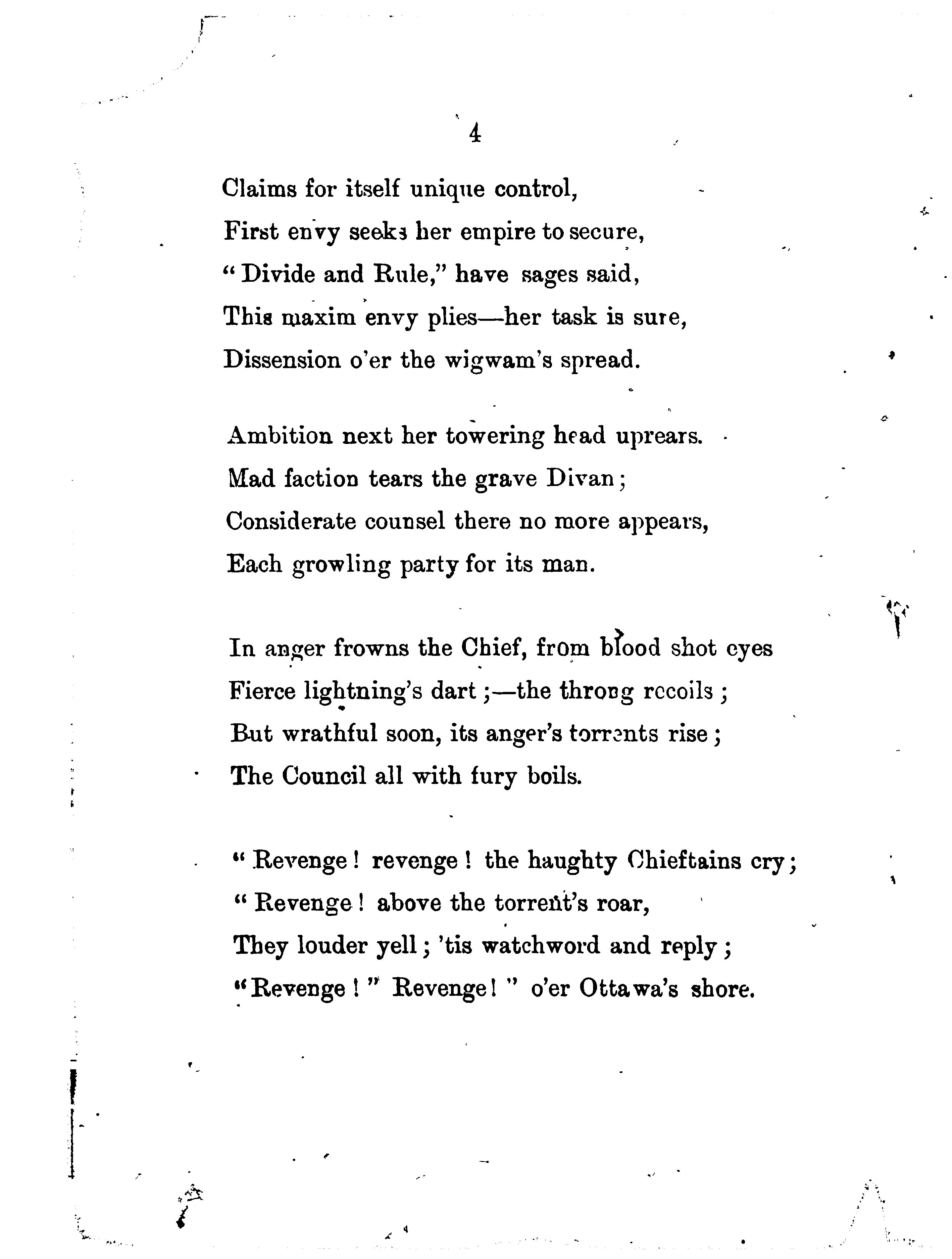 4

Claims for itself unique control,
First envy seeks her empire to secure,
"Divide and Rule," have sages said,
This maxim envy plies—her task is sure,
Dissension o'er the wigwam's spread.

Ambition next her towering head uprears.
Mad faction tears the grave Divan;
Considerate counsel there no more appears,
Each growling party for its man.

In anger frowns the Chief, from blood shot eyes
Fierce lightning's dart;—the throng recoils;
But wrathful soon, its anger's torrents rise;
The Council all with fury boils.

"Revenge! revenge! the haughty Chieftains cry;
"Revenge! above the torrent's roar,
They louder yell; 'tis watchword and reply;
"Revenge!" Revenge!" o'er Ottawa's shore.